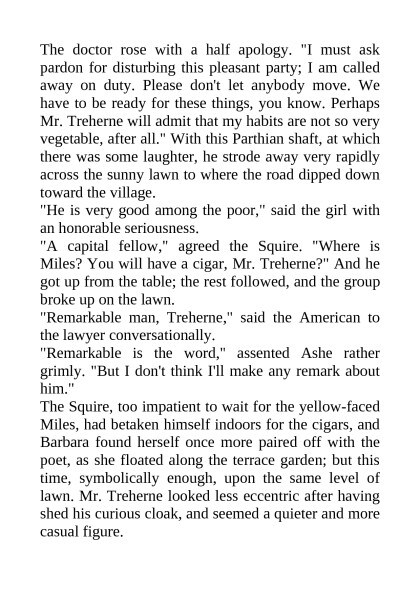 The doctor rose with a half apology. "I must ask pardon for disturbing this pleasant party; I am called away on duty. Please don't let anybody move. We have to be ready for these things, you know. Perhaps Mr. Treherne will admit that my habits are not so very vegetable, after all." With this Parthian shaft, at which there was some laughter, he strode away very rapidly across the sunny lawn to where the road dipped down toward the village.

"He is very good among the poor," said the girl with an honorable seriousness.

"A capital fellow," agreed the Squire. "Where is Miles? You will have a cigar, Mr. Treherne?" And he got up from the table; the rest followed, and the group broke up on the lawn.

"Remarkable man, Treherne," said the American to the lawyer conversationally.

"Remarkable is the word," assented Ashe rather grimly. "But I don't think I'll make any remark about him."

The Squire, too impatient to wait for the yellow-faced Miles, had betaken himself indoors for the cigars, and Barbara found herself once more paired off with the poet, as she floated along the terrace garden; but this time, symbolically enough, upon the same level of lawn. Mr. Treherne looked less eccentric after having shed his curious cloak, and seemed a quieter and more casual figure.